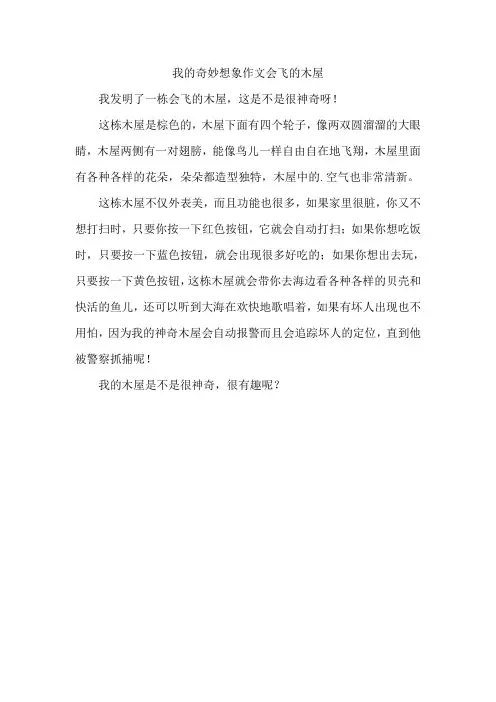 我的奇妙想象作文会飞的木屋

我发明了一栋会飞的木屋，这是不是很神奇呀！

这栋木屋是棕色的，木屋下面有四个轮子，像两双圆溜溜的大眼睛，木屋两侧有一对翅膀，能像鸟儿一样自由自在地飞翔，木屋里面有各种各样的花朵，朵朵都造型独特，木屋中的.空气也非常清新。

这栋木屋不仅外表美，而且功能也很多，如果家里很脏，你又不想打扫时，只要你按一下红色按钮，它就会自动打扫；如果你想吃饭时，只要按一下蓝色按钮，就会出现很多好吃的；如果你想出去玩，只要按一下黄色按钮，这栋木屋就会带你去海边看各种各样的贝壳和快活的鱼儿，还可以听到大海在欢快地歌唱着，如果有坏人出现也不用怕，因为我的神奇木屋会自动报警而且会追踪坏人的定位，直到他被警察抓捕呢！

我的木屋是不是很神奇，很有趣呢？